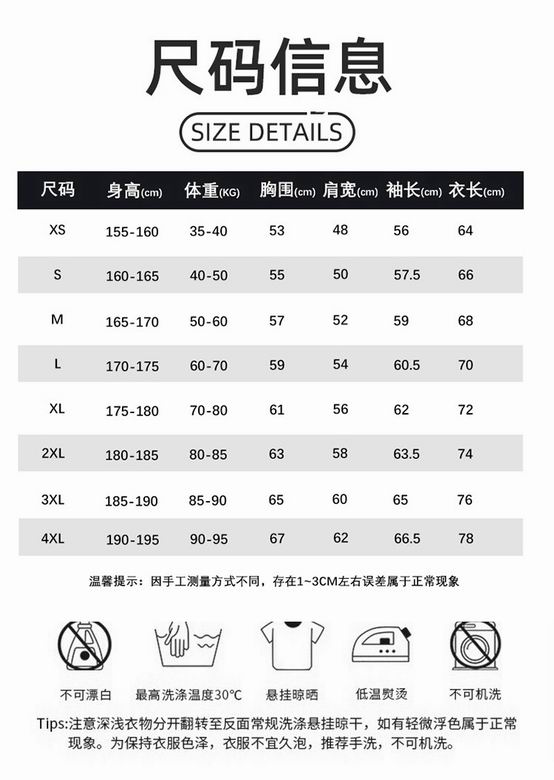 尺码信息

SIZE DETAILS

| 尺码 | 身高(cm) | 体重(KG) | 胸围(cm) | 肩宽(cm) | 袖长(cm) | 衣长(cm) |
|---|---|---|---|---|---|---|
| XS | 155-160 | 35-40 | 53 | 48 | 56 | 64 |
| S | 160-165 | 40-50 | 55 | 50 | 57.5 | 66 |
| M | 165-170 | 50-60 | 57 | 52 | 59 | 68 |
| L | 170-175 | 60-70 | 59 | 54 | 60.5 | 70 |
| XL | 175-180 | 70-80 | 61 | 56 | 62 | 72 |
| 2XL | 180-185 | 80-85 | 63 | 58 | 63.5 | 74 |
| 3XL | 185-190 | 85-90 | 65 | 60 | 65 | 76 |
| 4XL | 190-195 | 90-95 | 67 | 62 | 66.5 | 78 |

温馨提示：因手工测量方式不同，存在1~3CM左右误差属于正常现象

不可漂白 最高洗涤温度30°C 悬挂晾晒 低温熨烫 不可机洗

Tips:注意深浅衣物分开翻转至反面常规洗涤悬挂晾干，如有轻微浮色属于正常现象。为保持衣服色泽，衣服不宜久泡，推荐手洗，不可机洗。